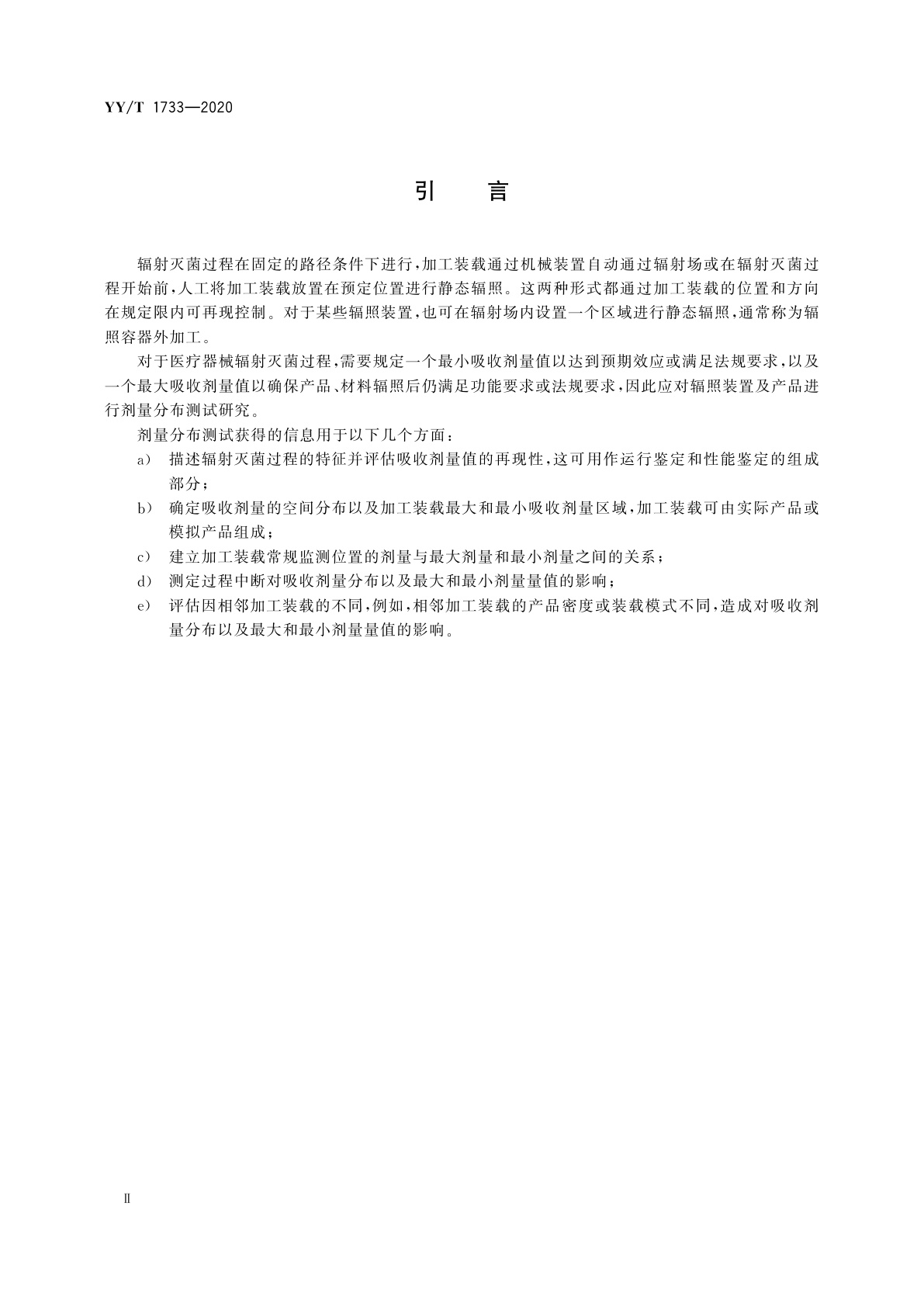 YY/T 1733—2020

引　言

辐射灭菌过程在固定的路径条件下进行，加工装载通过机械装置自动通过辐射场或在辐射灭菌过程开始前，人工将加工装载放置在预定位置进行静态辐照。这两种形式都通过加工装载的位置和方向在规定限内可再现控制。对于某些辐照装置，也可在辐射场内设置一个区域进行静态辐照，通常称为辐照容器外加工。

对于医疗器械辐射灭菌过程，需要规定一个最小吸收剂量值以达到预期效应或满足法规要求，以及一个最大吸收剂量值以确保产品、材料辐照后仍满足功能要求或法规要求，因此应对辐照装置及产品进行剂量分布测试研究。

剂量分布测试获得的信息用于以下几个方面：

a） 描述辐射灭菌过程的特征并评估吸收剂量值的再现性，这可用作运行鉴定和性能鉴定的组成部分；

b） 确定吸收剂量的空间分布以及加工装载最大和最小吸收剂量区域，加工装载可由实际产品或模拟产品组成；

c） 建立加工装载常规监测位置的剂量与最大剂量和最小剂量之间的关系；

d） 测定过程中断对吸收剂量分布以及最大和最小剂量量值的影响；

e） 评估因相邻加工装载的不同，例如，相邻加工装载的产品密度或装载模式不同，造成对吸收剂量分布以及最大和最小剂量量值的影响。

Ⅱ